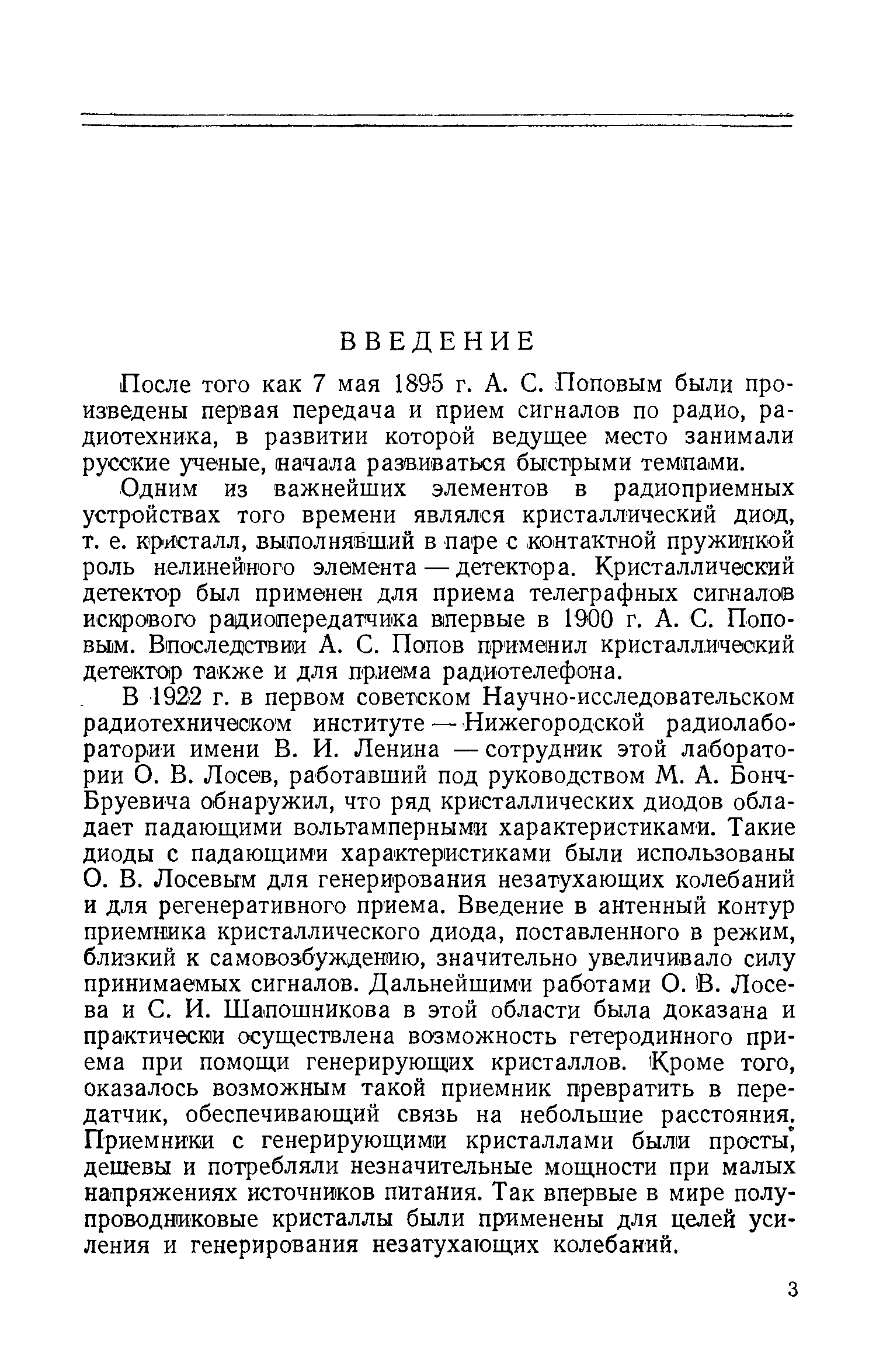 ВВЕДЕНИЕ

После того как 7 мая 1895 г. А. С. Поповым были произведены первая передача и прием сигналов по радио, радиотехника, в развитии которой ведущее место занимали русские ученые, начала развиваться быстрыми темпами.

Одним из важнейших элементов в радиоприемных устройствах того времени являлся кристаллический диод, т. е. кристалл, выполнявший в паре с контактной пружинкой роль нелинейного элемента — детектора. Кристаллический детектор был применен для приема телеграфных сигналов искрового радиопередатчика впервые в 1900 г. А. С. Поповым. Впоследствии А. С. Попов применил кристаллический детектор также и для приема радиотелефона.

В 1922 г. в первом советском Научно-исследовательском радиотехническом институте — Нижегородской радиолаборатории имени В. И. Ленина — сотрудник этой лаборатории О. В. Лосев, работавший под руководством М. А. Бонч-Бруевича обнаружил, что ряд кристаллических диодов обладает падающими вольтамперными характеристиками. Такие диоды с падающими характеристиками были использованы О. В. Лосевым для генерирования незатухающих колебаний и для регенеративного приема. Введение в антенный контур приемника кристаллического диода, поставленного в режим, близкий к самовозбуждению, значительно увеличивало силу принимаемых сигналов. Дальнейшими работами О. В. Лосева и С. И. Шапошникова в этой области была доказана и практически осуществлена возможность гетеродинного приема при помощи генерирующих кристаллов. Кроме того, оказалось возможным такой приемник превратить в передатчик, обеспечивающий связь на небольшие расстояния. Приемники с генерирующими кристаллами были просты, дешевы и потребляли незначительные мощности при малых напряжениях источников питания. Так впервые в мире полупроводниковые кристаллы были применены для целей усиления и генерирования незатухающих колебаний.

3